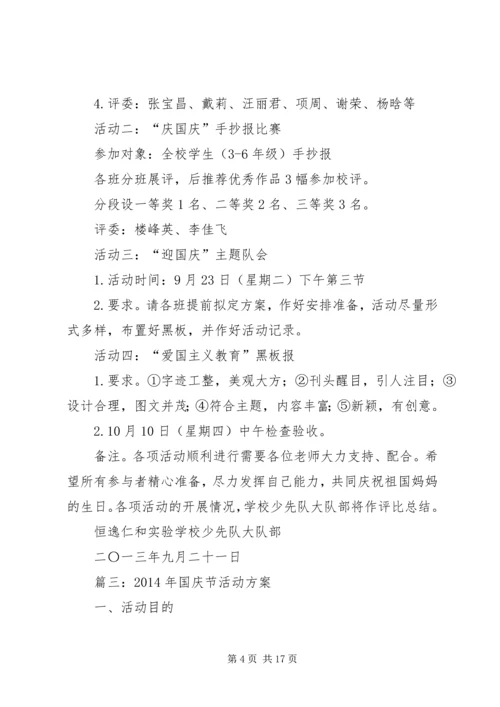 4.评委：张宝昌、戴莉、汪丽君、项周、谢荣、杨晗等

活动二：“庆国庆”手抄报比赛

参加对象：全校学生（3-6年级）手抄报

各班分班展评，后推荐优秀作品3幅参加校评。

分段设一等奖1名、二等奖2名、三等奖3名。

评委：楼峰英、李佳飞

活动三：“迎国庆”主题队会

1.活动时间：9月23日（星期二）下午第三节

2.要求。请各班提前拟定方案，作好安排准备，活动尽量形式多样，布置好黑板，并作好活动记录。

活动四：“爱国主义教育”黑板报

1.要求。①字迹工整，美观大方；②刊头醒目，引人注目；③设计合理，图文并茂；④符合主题，内容丰富；⑤新颖，有创意。

2.10月10日（星期四）中午检查验收。

备注。各项活动顺利进行需要各位老师大力支持、配合。希望所有参与者精心准备，尽力发挥自己能力，共同庆祝祖国妈妈的生日。各项活动的开展情况，学校少先队大队部将作评比总结。

恒逸仁和实验学校少先队大队部

二〇一三年九月二十一日

篇三：2014年国庆节活动方案

一、活动目的

第4页 共17页